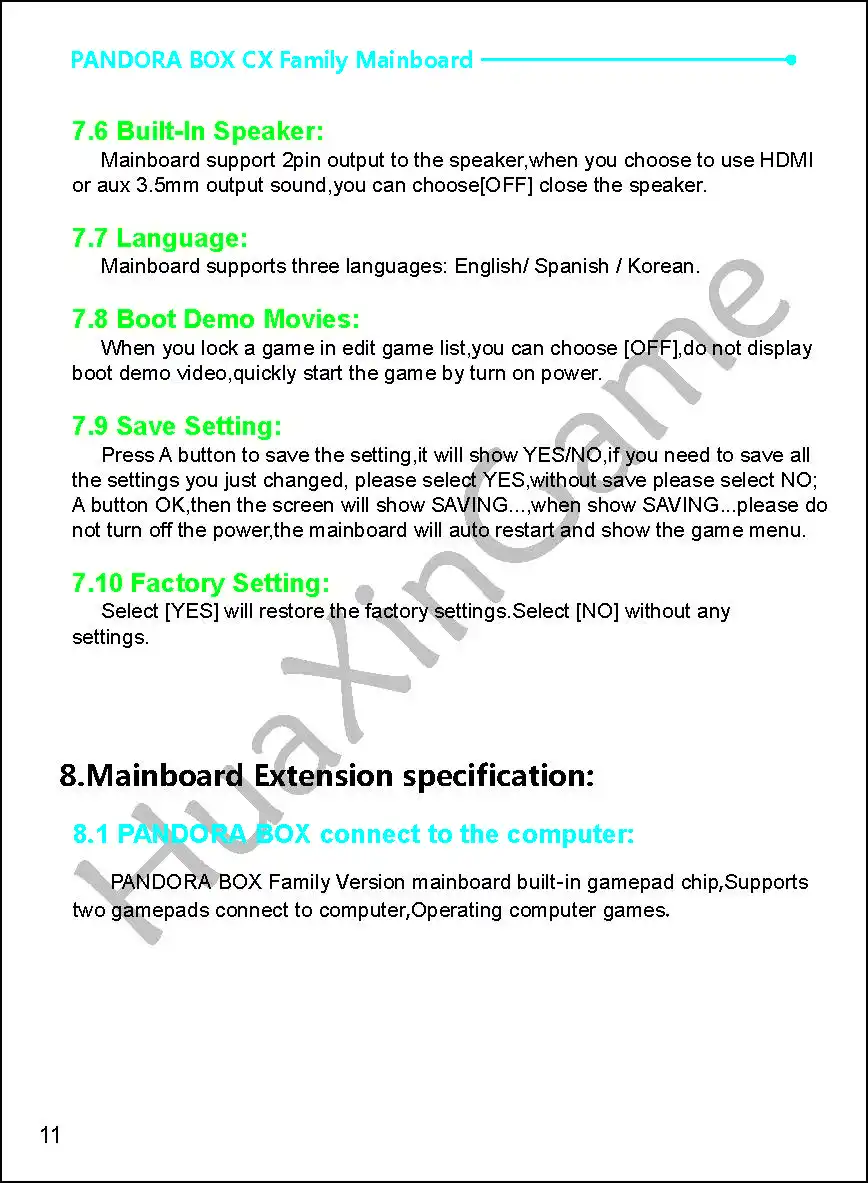 PANDORA BOX CX Family Mainboard

7.6 Built-In Speaker:

Mainboard support 2pin output to the speaker,when you choose to use HDMI or aux 3.5mm output sound,you can choose[OFF] close the speaker.

7.7 Language:

Mainboard supports three languages: English/ Spanish / Korean.

7.8 Boot Demo Movies:

When you lock a game in edit game list,you can choose [OFF],do not display boot demo video,quickly start the game by turn on power.

7.9 Save Setting:

Press A button to save the setting,it will show YES/NO,if you need to save all the settings you just changed, please select YES,without save please select NO; A button OK,then the screen will show SAVING...,when show SAVING...please do not turn off the power,the mainboard will auto restart and show the game menu.

7.10 Factory Setting:

Select [YES] will restore the factory settings.Select [NO] without any settings.

8.Mainboard Extension specification:

8.1 PANDORA BOX connect to the computer:

PANDORA BOX Family Version mainboard built-in gamepad chip,Supports two gamepads connect to computer,Operating computer games.

HuaXinGame

11